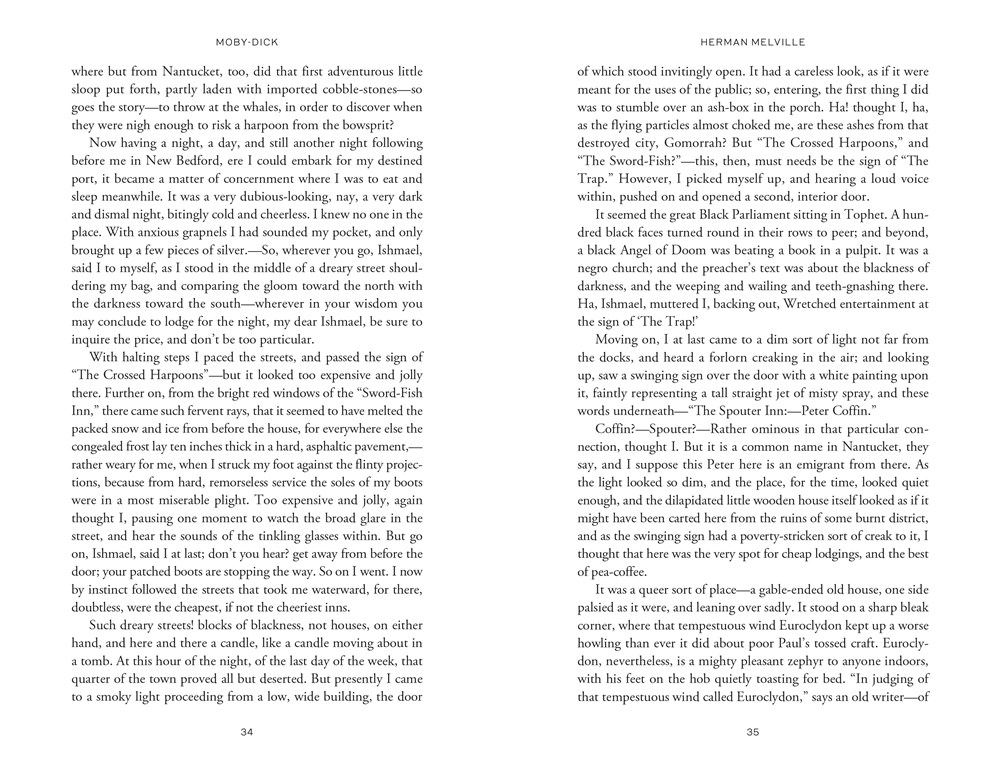 MOBY-DICK

where but from Nantucket, too, did that first adventurous little sloop put forth, partly laden with imported cobble-stones—so goes the story—to throw at the whales, in order to discover when they were nigh enough to risk a harpoon from the bowsprit?

Now having a night, a day, and still another night following before me in New Bedford, ere I could embark for my destined port, it became a matter of concernment where I was to eat and sleep meanwhile. It was a very dubious-looking, nay, a very dark and dismal night, bitingly cold and cheerless. I knew no one in the place. With anxious grapnels I had sounded my pocket, and only brought up a few pieces of silver.—So, wherever you go, Ishmael, said I to myself, as I stood in the middle of a dreary street shouldering my bag, and comparing the gloom toward the north with the darkness toward the south—wherever in your wisdom you may conclude to lodge for the night, my dear Ishmael, be sure to inquire the price, and don't be too particular.

With halting steps I paced the streets, and passed the sign of "The Crossed Harpoons"—but it looked too expensive and jolly there. Further on, from the bright red windows of the "Sword-Fish Inn," there came such fervent rays, that it seemed to have melted the packed snow and ice from before the house, for everywhere else the congealed frost lay ten inches thick in a hard, asphaltic pavement,—rather weary for me, when I struck my foot against the flinty projections, because from hard, remorseless service the soles of my boots were in a most miserable plight. Too expensive and jolly, again thought I, pausing one moment to watch the broad glare in the street, and hear the sounds of the tinkling glasses within. But go on, Ishmael, said I at last; don't you hear? get away from before the door; your patched boots are stopping the way. So on I went. I now by instinct followed the streets that took me waterward, for there, doubtless, were the cheapest, if not the cheeriest inns.

Such dreary streets! blocks of blackness, not houses, on either hand, and here and there a candle, like a candle moving about in a tomb. At this hour of the night, of the last day of the week, that quarter of the town proved all but deserted. But presently I came to a smoky light proceeding from a low, wide building, the door

34

HERMAN MELVILLE

of which stood invitingly open. It had a careless look, as if it were meant for the uses of the public; so, entering, the first thing I did was to stumble over an ash-box in the porch. Ha! thought I, ha, as the flying particles almost choked me, are these ashes from that destroyed city, Gomorrah? But "The Crossed Harpoons," and "The Sword-Fish?"—this, then, must needs be the sign of "The Trap." However, I picked myself up, and hearing a loud voice within, pushed on and opened a second, interior door.

It seemed the great Black Parliament sitting in Tophet. A hundred black faces turned round in their rows to peer; and beyond, a black Angel of Doom was beating a book in a pulpit. It was a negro church; and the preacher's text was about the blackness of darkness, and the weeping and wailing and teeth-gnashing there. Ha, Ishmael, muttered I, backing out, Wretched entertainment at the sign of 'The Trap!'

Moving on, I at last came to a dim sort of light not far from the docks, and heard a forlorn creaking in the air; and looking up, saw a swinging sign over the door with a white painting upon it, faintly representing a tall straight jet of misty spray, and these words underneath—"The Spouter Inn:—Peter Coffin."

Coffin?—Spouter?—Rather ominous in that particular connection, thought I. But it is a common name in Nantucket, they say, and I suppose this Peter here is an emigrant from there. As the light looked so dim, and the place, for the time, looked quiet enough, and the dilapidated little wooden house itself looked as if it might have been carted here from the ruins of some burnt district, and as the swinging sign had a poverty-stricken sort of creak to it, I thought that here was the very spot for cheap lodgings, and the best of pea-coffee.

It was a queer sort of place—a gable-ended old house, one side palsied as it were, and leaning over sadly. It stood on a sharp bleak corner, where that tempestuous wind Euroclydon kept up a worse howling than ever it did about poor Paul's tossed craft. Euroclydon, nevertheless, is a mighty pleasant zephyr to anyone indoors, with his feet on the hob quietly toasting for bed. "In judging of that tempestuous wind called Euroclydon," says an old writer—of

35